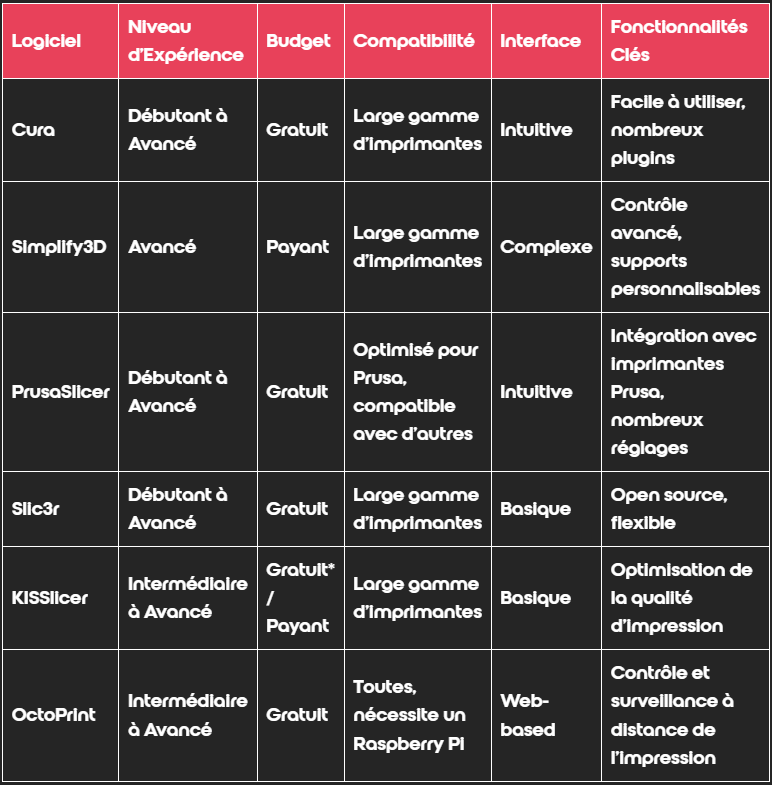 | Logiciel | Niveau d'Expérience | Budget | Compatibilité | Interface | Fonctionnalités Clés |
|---|---|---|---|---|---|
| Cura | Débutant à Avancé | Gratuit | Large gamme d'imprimantes | Intuitive | Facile à utiliser, nombreux plugins |
| Simplify3D | Avancé | Payant | Large gamme d'imprimantes | Complexe | Contrôle avancé, supports personnalisables |
| PrusaSlicer | Débutant à Avancé | Gratuit | Optimisé pour Prusa, compatible avec d'autres | Intuitive | Intégration avec imprimantes Prusa, nombreux réglages |
| Slic3r | Débutant à Avancé | Gratuit | Large gamme d'imprimantes | Basique | Open source, flexible |
| KISSlicer | Intermédiaire à Avancé | Gratuit* / Payant | Large gamme d'imprimantes | Basique | Optimisation de la qualité d'impression |
| OctoPrint | Intermédiaire à Avancé | Gratuit | Toutes, nécessite un Raspberry Pi | Web-based | Contrôle et surveillance à distance de l'impression |